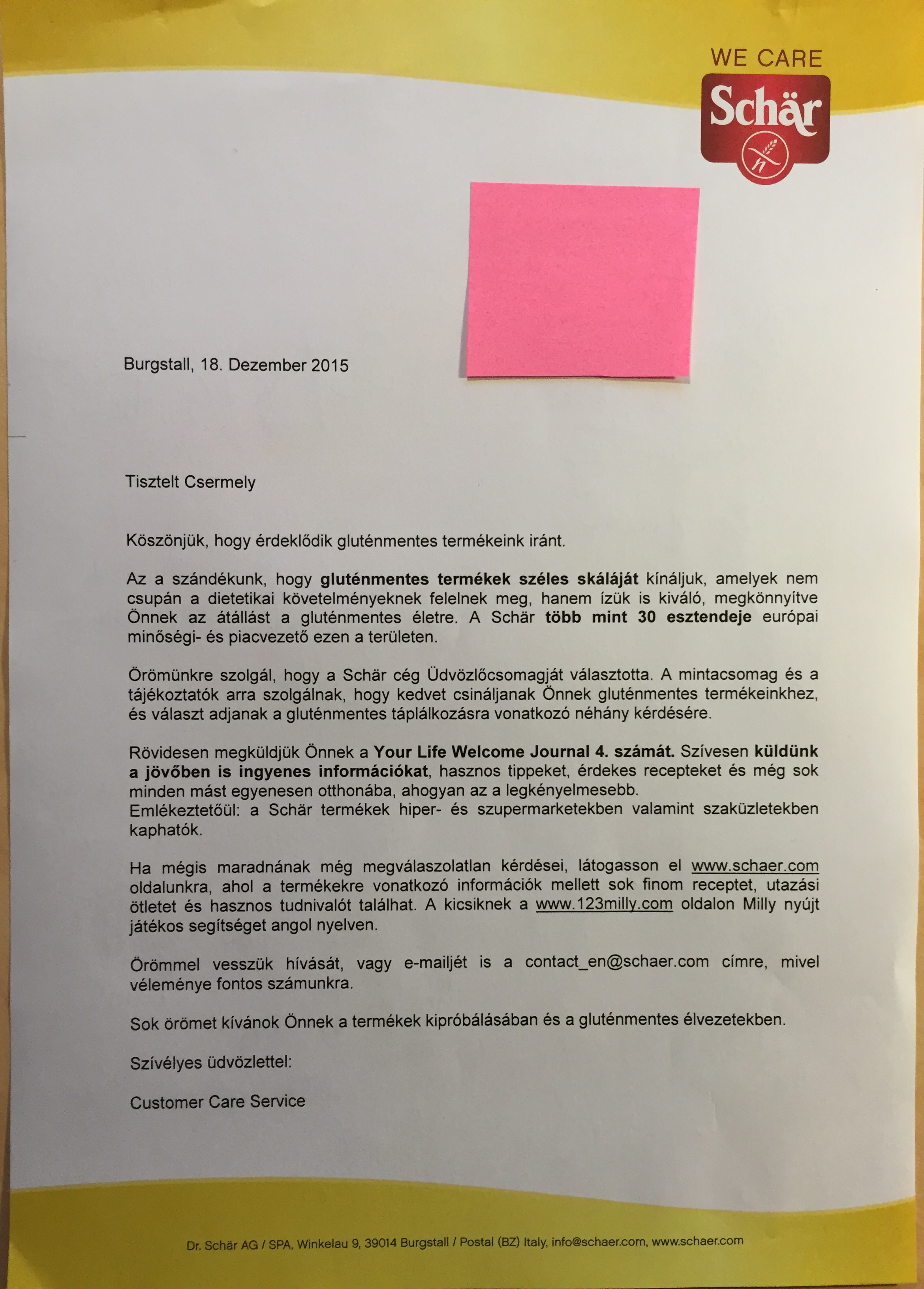 WE CARE
Schär

Burgstall, 18. Dezember 2015

Tisztelt Csermely

Köszönjük, hogy érdeklődik gluténmentes termékeink iránt.

Az a szándékunk, hogy gluténmentes termékek széles skáláját kínáljuk, amelyek nem csupán a dietetikai követelményeknek felelnek meg, hanem ízük is kiváló, megkönnyítve Önnek az átállást a gluténmentes életre. A Schär több mint 30 esztendeje európai minőségi- és piacvezető ezen a területen.

Örömünkre szolgál, hogy a Schär cég Üdvözlőcsomagját választotta. A mintacsomag és a tájékoztatók arra szolgálnak, hogy kedvet csináljanak Önnek gluténmentes termékeinkhez, és választ adjanak a gluténmentes táplálkozásra vonatkozó néhány kérdésére.

Rövidesen megküldjük Önnek a Your Life Welcome Journal 4. számát. Szívesen küldünk a jövőben is ingyenes információkat, hasznos tippeket, érdekes recepteket és még sok minden mást egyenesen otthonába, ahogyan az a legkényelmesebb.
Emlékeztetőül: a Schär termékek hiper- és szupermarketekben valamint szaküzletekben kaphatók.

Ha mégis maradnának még megválaszolatlan kérdései, látogasson el www.schaer.com oldalunkra, ahol a termékekre vonatkozó információk mellett sok finom receptet, utazási ötletet és hasznos tudnivalót találhat. A kicsiknek a www.123milly.com oldalon Milly nyújt játékos segítséget angol nyelven.

Örömmel vesszük hívását, vagy e-mailjét is a contact_en@schaer.com címre, mivel véleménye fontos számunkra.

Sok örömet kívánok Önnek a termékek kipróbálásában és a gluténmentes élvezetekben.

Szívélyes üdvözlettel:

Customer Care Service

Dr. Schär AG / SPA, Winkelau 9, 39014 Burgstall / Postal (BZ) Italy, info@schaer.com, www.schaer.com